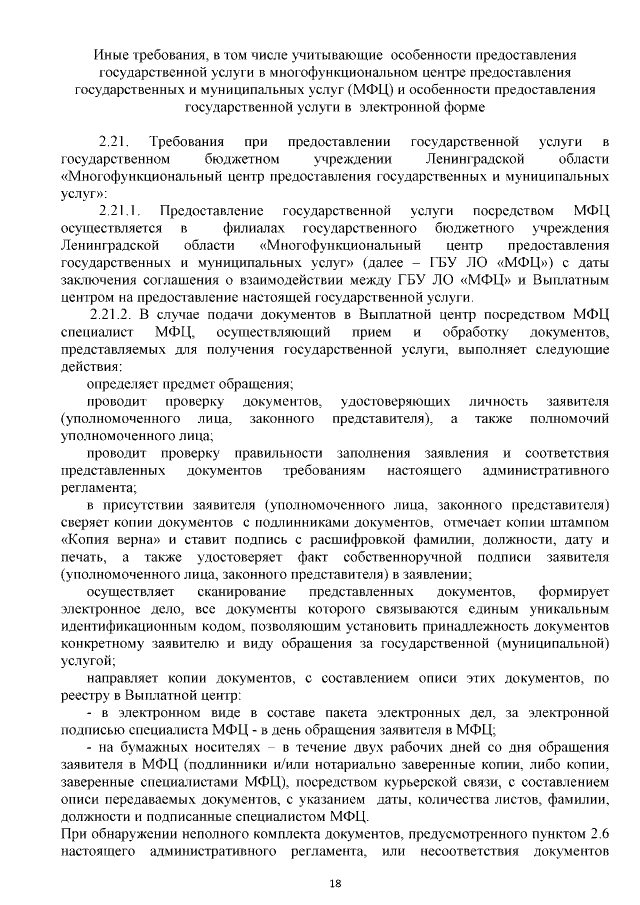 Иные требования, в том числе учитывающие особенности предоставления государственной услуги в многофункциональном центре предоставления государственных и муниципальных услуг (МФЦ) и особенности предоставления государственной услуги в электронной форме

2.21. Требования при предоставлении государственной услуги в государственном бюджетном учреждении Ленинградской области «Многофункциональный центр предоставления государственных и муниципальных услуг»:

2.21.1. Предоставление государственной услуги посредством МФЦ осуществляется в филиалах государственного бюджетного учреждения Ленинградской области «Многофункциональный центр предоставления государственных и муниципальных услуг» (далее – ГБУ ЛО «МФЦ») с даты заключения соглашения о взаимодействии между ГБУ ЛО «МФЦ» и Выплатным центром на предоставление настоящей государственной услуги.

2.21.2. В случае подачи документов в Выплатной центр посредством МФЦ специалист МФЦ, осуществляющий прием и обработку документов, представляемых для получения государственной услуги, выполняет следующие действия:

определяет предмет обращения;

проводит проверку документов, удостоверяющих личность заявителя (уполномоченного лица, законного представителя), а также полномочий уполномоченного лица;

проводит проверку правильности заполнения заявления и соответствия представленных документов требованиям настоящего административного регламента;

в присутствии заявителя (уполномоченного лица, законного представителя) сверяет копии документов с подлинниками документов, отмечает копии штампом «Копия верна» и ставит подпись с расшифровкой фамилии, должности, дату и печать, а также удостоверяет факт собственноручной подписи заявителя (уполномоченного лица, законного представителя) в заявлении;

осуществляет сканирование представленных документов, формирует электронное дело, все документы которого связываются единым уникальным идентификационным кодом, позволяющим установить принадлежность документов конкретному заявителю и виду обращения за государственной (муниципальной) услугой;

направляет копии документов, с составлением описи этих документов, по реестру в Выплатной центр:

- в электронном виде в составе пакета электронных дел, за электронной подписью специалиста МФЦ - в день обращения заявителя в МФЦ;

- на бумажных носителях – в течение двух рабочих дней со дня обращения заявителя в МФЦ (подлинники и/или нотариально заверенные копии, либо копии, заверенные специалистами МФЦ), посредством курьерской связи, с составлением описи передаваемых документов, с указанием даты, количества листов, фамилии, должности и подписанные специалистом МФЦ.

При обнаружении неполного комплекта документов, предусмотренного пунктом 2.6 настоящего административного регламента, или несоответствия документов

18